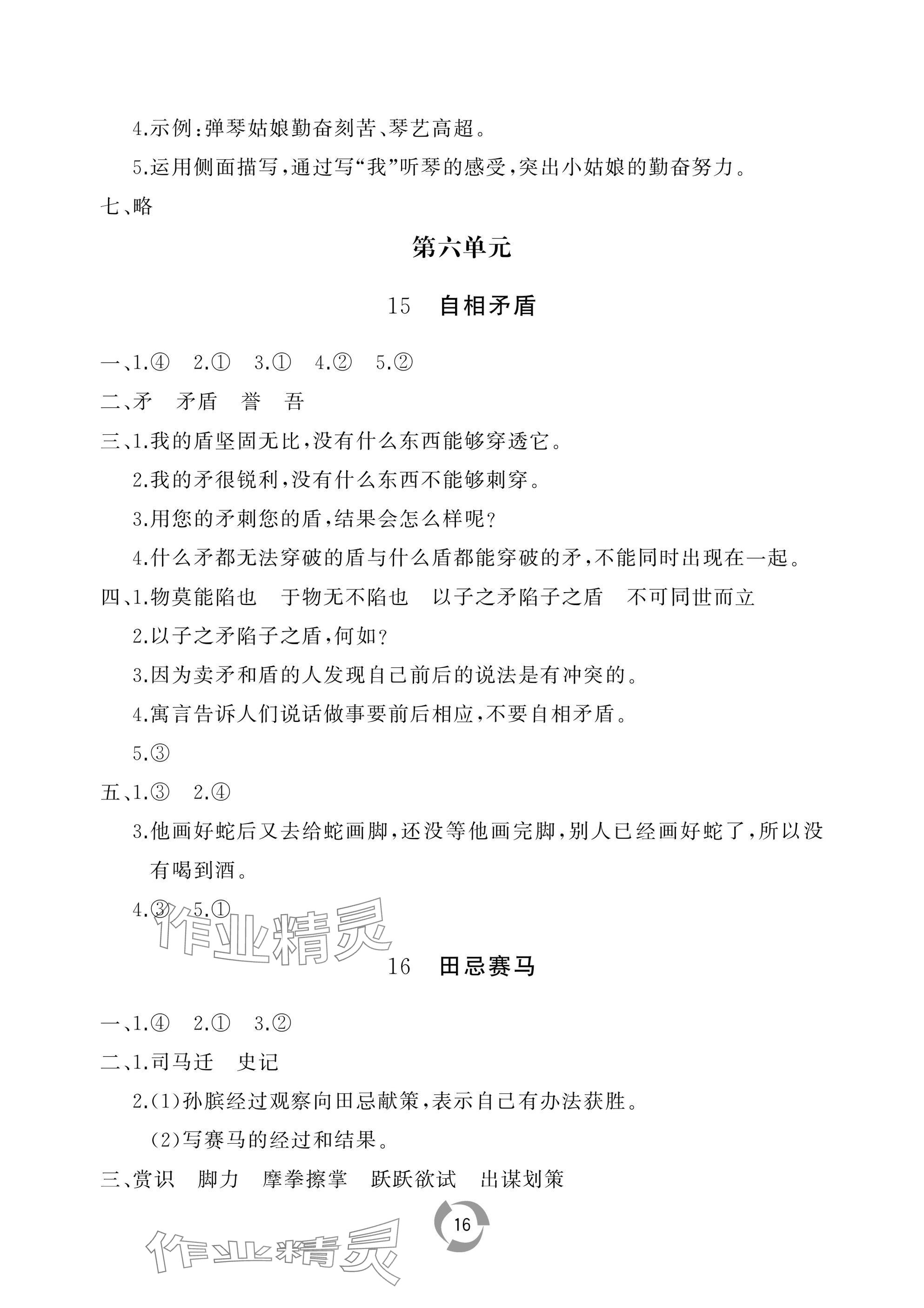 4.示例:弹琴姑娘勤奋刻苦、琴艺高超。

5.运用侧面描写,通过写“我”听琴的感受,突出小姑娘的勤奋努力。

七、略

第六单元

15　自相矛盾

一、1.④　2.①　3.①　4.②　5.②

二、矛　矛盾　誉　吾

三、1.我的盾坚固无比,没有什么东西能够穿透它。

2.我的矛很锐利,没有什么东西不能够刺穿。

3.用您的矛刺您的盾,结果会怎么样呢?

4.什么矛都无法穿破的盾与什么盾都能穿破的矛,不能同时出现在一起。

四、1.物莫能陷也　于物无不陷也　以子之矛陷子之盾　不可同世而立

2.以子之矛陷子之盾,何如?

3.因为卖矛和盾的人发现自己前后的说法是有冲突的。

4.寓言告诉人们说话做事要前后相应,不要自相矛盾。

5.③

五、1.③　2.④

3.他画好蛇后又去给蛇画脚,还没等他画完脚,别人已经画好蛇了,所以没有喝到酒。

4.③　5.①

作业精灵

16　田忌赛马

一、1.④　2.①　3.②

二、1.司马迁　史记

2.(1)孙膑经过观察向田忌献策,表示自己有办法获胜。

(2)写赛马的经过和结果。

三、赏识　脚力　摩拳擦掌　跃跃欲试　出谋划策

16

作业精灵